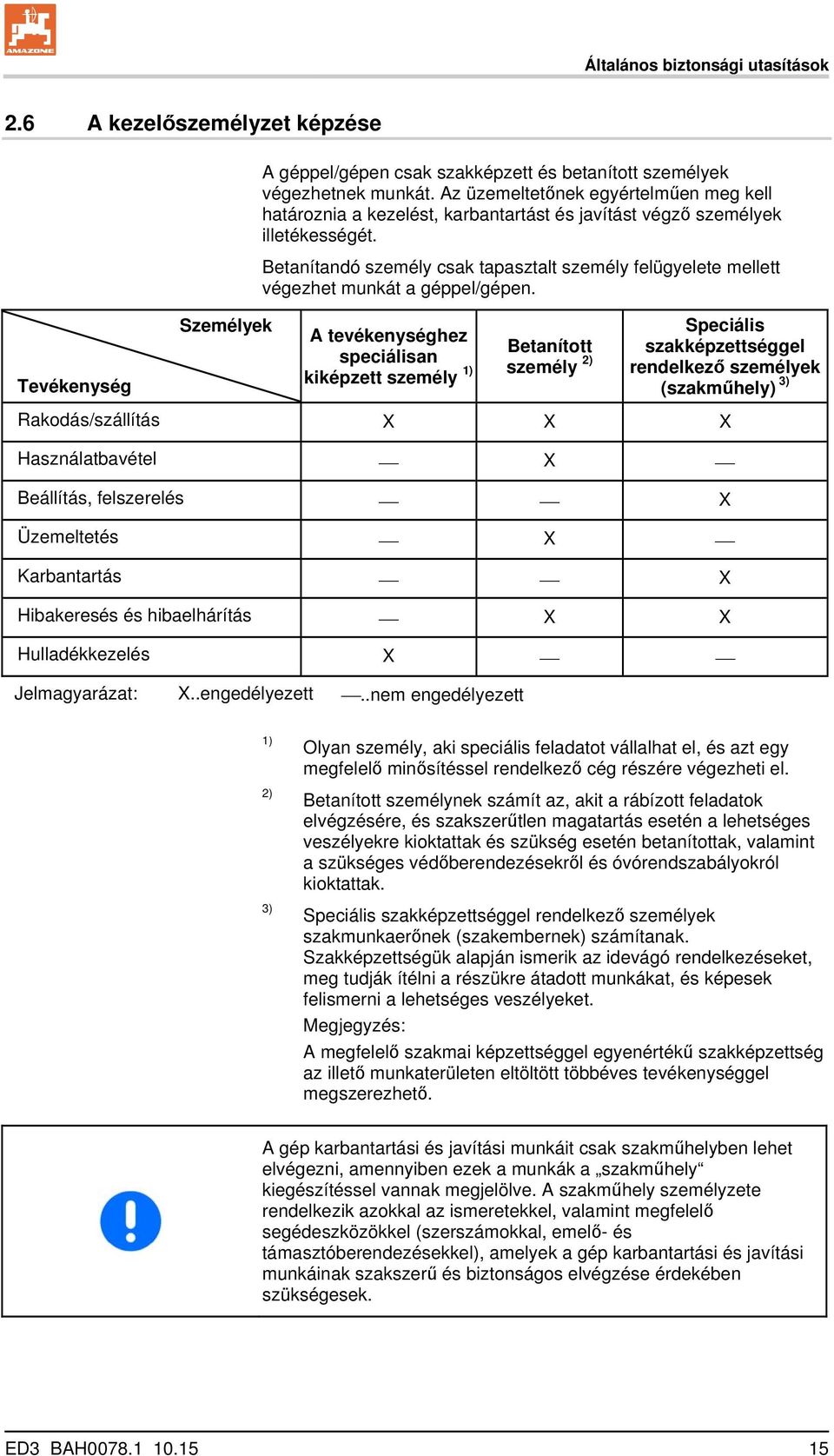 AMAZONE

Általános biztonsági utasítások

2.6 A kezelőszemélyzet képzése

A géppel/gépen csak szakképzett és betanított személyek végezhetnek munkát. Az üzemeltetőnek egyértelműen meg kell határoznia a kezelést, karbantartást és javítást végző személyek illetékességét.

Betanítandó személy csak tapasztalt személy felügyelete mellett végezhet munkát a géppel/gépen.

| Személyek / Tevékenység | A tevékenységhez speciálisan kiképzett személy $^{1)}$ | Betanított személy $^{2)}$ | Speciális szakképzettséggel rendelkező személyek (szakműhely) $^{3)}$ |
|---|---|---|---|
| Rakodás/szállítás | X | X | X |
| Használatbavétel | — | X | — |
| Beállítás, felszerelés | — | — | X |
| Üzemeltetés | — | X | — |
| Karbantartás | — | — | X |
| Hibakeresés és hibaelhárítás | — | X | X |
| Hulladékkezelés | X | — | — |

Jelmagyarázat: X..engedélyezett —..nem engedélyezett

$^{1)}$ Olyan személy, aki speciális feladatot vállalhat el, és azt egy megfelelő minősítéssel rendelkező cég részére végezheti el.

$^{2)}$ Betanított személynek számít az, akit a rábízott feladatok elvégzésére, és szakszerűtlen magatartás esetén a lehetséges veszélyekre kioktattak és szükség esetén betanítottak, valamint a szükséges védőberendezésekről és óvórendszabályokról kioktattak.

$^{3)}$ Speciális szakképzettséggel rendelkező személyek szakmunkaerőnek (szakembernek) számítanak. Szakképzettségük alapján ismerik az idevágó rendelkezéseket, meg tudják ítélni a részükre átadott munkákat, és képesek felismerni a lehetséges veszélyeket.

Megjegyzés:

A megfelelő szakmai képzettséggel egyenértékű szakképzettség az illető munkaterületen eltöltött többéves tevékenységgel megszerezhető.

A gép karbantartási és javítási munkáit csak szakműhelyben lehet elvégezni, amennyiben ezek a munkák a „szakműhely“ kiegészítéssel vannak megjelölve. A szakműhely személyzete rendelkezik azokkal az ismeretekkel, valamint megfelelő segédeszközökkel (szerszámokkal, emelő- és támasztóberendezésekkel), amelyek a gép karbantartási és javítási munkáinak szakszerű és biztonságos elvégzése érdekében szükségesek.

ED3 BAH0078.1 10.15 15